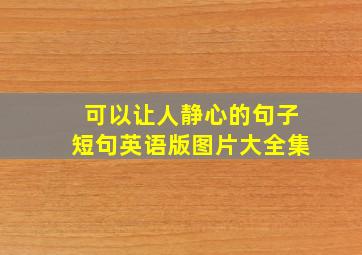 可以让人静心的句子
短句英语版图片大全集